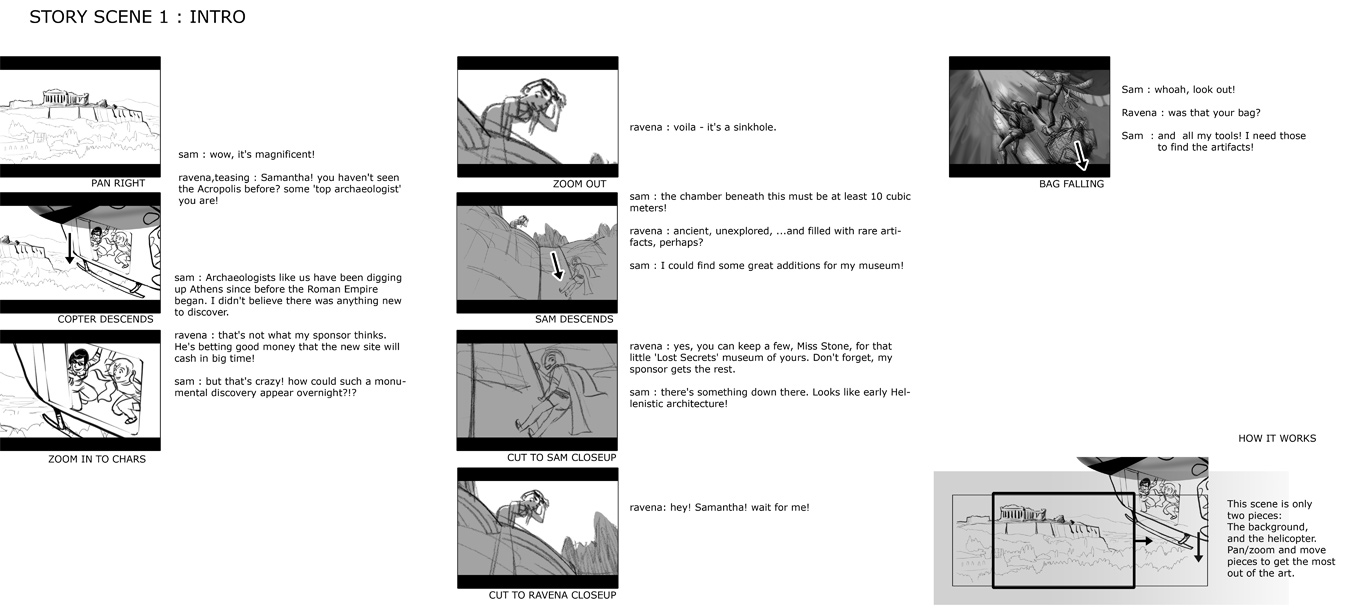 STORY SCENE 1 : INTRO

PAN RIGHT

sam : wow, it's magnificent!

ravena,teasing : Samantha! you haven't seen the Acropolis before? some 'top archaeologist' you are!

COPTER DESCENDS

sam : Archaeologists like us have been digging up Athens since before the Roman Empire began. I didn't believe there was anything new to discover.

ravena : that's not what my sponsor thinks. He's betting good money that the new site will cash in big time!

sam : but that's crazy! how could such a monumental discovery appear overnight?!?

ZOOM IN TO CHARS

ravena : voila - it's a sinkhole.

ZOOM OUT

sam : the chamber beneath this must be at least 10 cubic meters!

ravena : ancient, unexplored, ...and filled with rare artifacts, perhaps?

sam : I could find some great additions for my museum!

SAM DESCENDS

ravena : yes, you can keep a few, Miss Stone, for that little 'Lost Secrets' museum of yours. Don't forget, my sponsor gets the rest.

sam : there's something down there. Looks like early Hellenistic architecture!

CUT TO SAM CLOSEUP

ravena: hey! Samantha! wait for me!

CUT TO RAVENA CLOSEUP

Sam : whoah, look out!

Ravena : was that your bag?

Sam : and all my tools! I need those to find the artifacts!

BAG FALLING

HOW IT WORKS

This scene is only two pieces: The background, and the helicopter. Pan/zoom and move pieces to get the most out of the art.